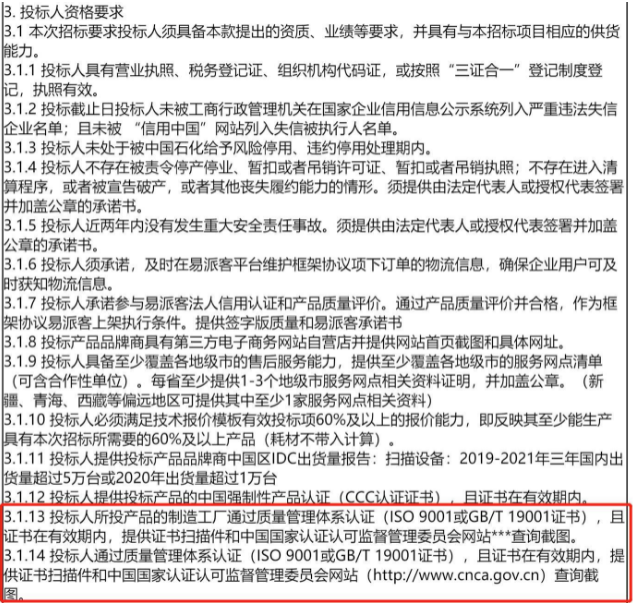 3. 投标人资格要求
3.1 本次招标要求投标人须具备本款提出的资质、业绩等要求，并具有与本招标项目相应的供货能力。
3.1.1 投标人具有营业执照、税务登记证、组织机构代码证，或按照“三证合一”登记制度登记，执照有效。
3.1.2 投标截止日投标人未被工商行政管理机关在国家企业信用信息公示系统列入严重违法失信企业名单；且未被 “信用中国” 网站列入失信被执行人名单。
3.1.3 投标人未处于被中国石化给予风险停用、违约停用处理期内。
3.1.4 投标人不存在被责令停产停业、暂扣或者吊销许可证、暂扣或者吊销执照；不存在进入清算程序，或者被宣告破产，或者其他丧失履约能力的情形。须提供由法定代表人或授权代表签署并加盖公章的承诺书。
3.1.5 投标人近两年内没有发生重大安全责任事故。须提供由法定代表人或授权代表签署并加盖公章的承诺书。
3.1.6 投标人须承诺，及时在易派客平台维护框架协议项下订单的物流信息，确保企业用户可及时获知物流信息。
3.1.7 投标人承诺参与易派客法人信用认证和产品质量评价。通过产品质量评价并合格，作为框架协议易派客上架执行条件。提供签字版质量和易派客承诺书
3.1.8 投标产品品牌商具有第三方电子商务网站自营店并提供网站首页截图和具体网址。
3.1.9 投标人具备至少覆盖各地级市的售后服务能力，提供至少覆盖各地级市的服务网点清单（可含合作性单位）。每省至少提供1-3个地级市服务网点相关资料证明，并加盖公章。（新疆、青海、西藏等偏远地区可提供其中至少1家服务网点相关资料）
3.1.10 投标人必须满足技术报价模板有效投标项60%及以上的报价能力，即反映其至少能生产具有本次招标所需要的60%及以上产品（耗材不带入计算）。
3.1.11 投标人提供投标产品品牌商中国区IDC出货量报告：扫描设备：2019-2021年三年国内出货量超过5万台或2020年出货量超过1万台
3.1.12 投标人提供投标产品的中国强制性产品认证（CCC认证证书），且证书在有效期内。
3.1.13 投标人所投产品的制造工厂通过质量管理体系认证（ISO 9001或GB/T 19001证书），且证书在有效期内，提供证书扫描件和中国国家认证认可监督管理委员会网站***查询截图。
3.1.14 投标人通过质量管理体系认证（ISO 9001或GB/T 19001证书），且证书在有效期内，提供证书扫描件和中国国家认证认可监督管理委员会网站（http://www.cnca.gov.cn）查询截图。